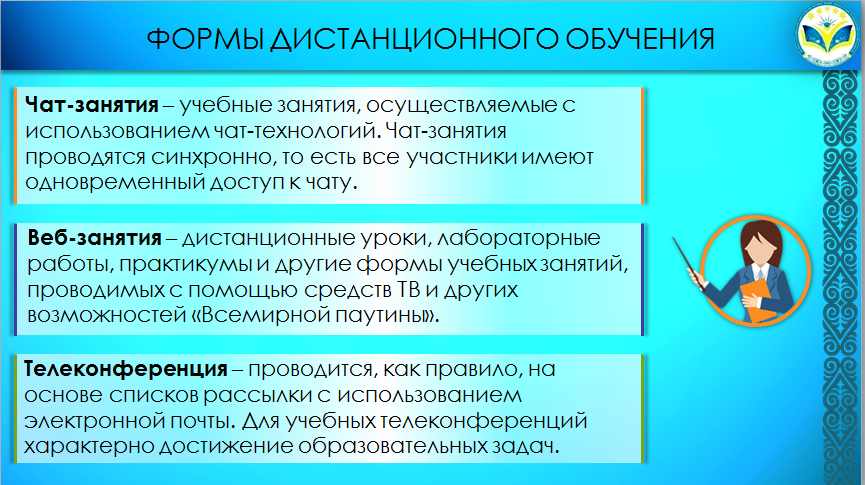 ФОРМЫ ДИСТАНЦИОННОГО ОБУЧЕНИЯ

Чат-занятия – учебные занятия, осуществляемые с использованием чат-технологий. Чат-занятия проводятся синхронно, то есть все участники имеют одновременный доступ к чату.

Веб-занятия – дистанционные уроки, лабораторные работы, практикумы и другие формы учебных занятий, проводимых с помощью средств ТВ и других возможностей «Всемирной паутины».

Телеконференция – проводится, как правило, на основе списков рассылки с использованием электронной почты. Для учебных телеконференций характерно достижение образовательных задач.